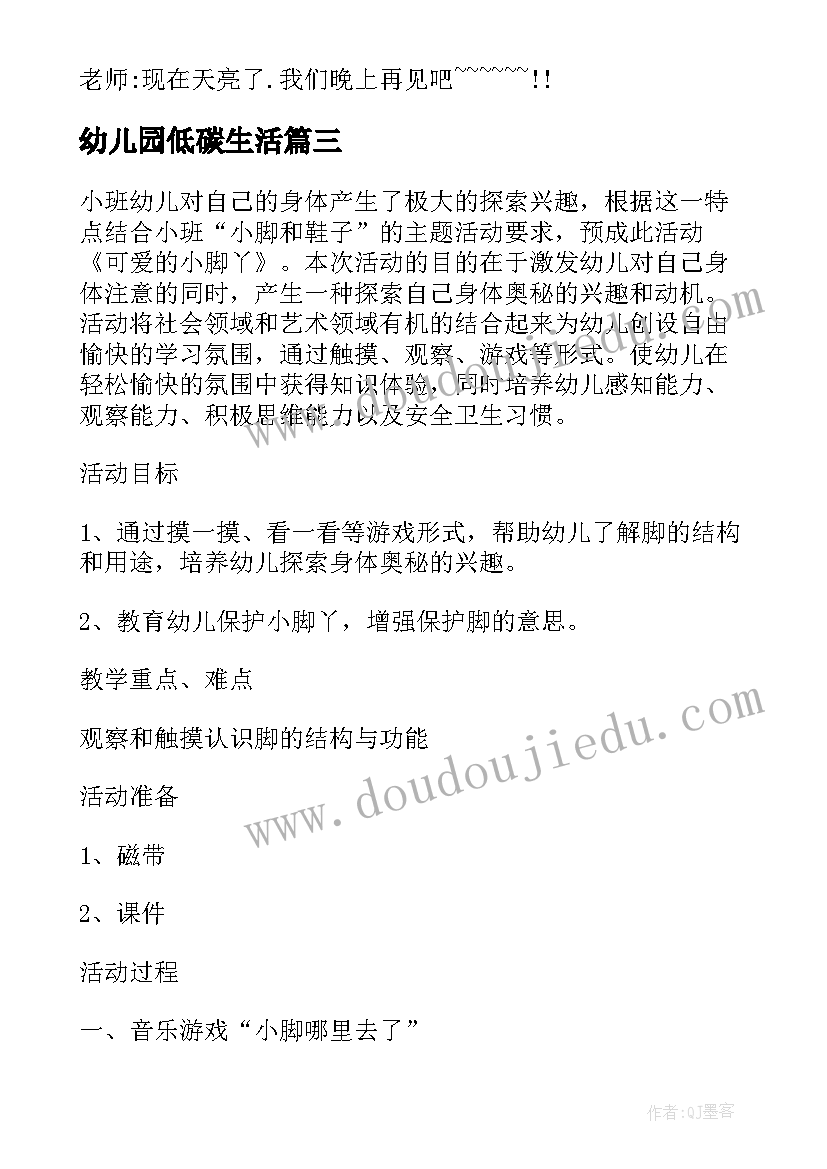 老师:现在天亮了.我们晚上再见吧~~~~~~!!

幼儿园低碳生活篇三

小班幼儿对自己的身体产生了极大的探索兴趣，根据这一特点结合小班“小脚和鞋子”的主题活动要求，预成此活动《可爱的小脚丫》。本次活动的目的在于激发幼儿对自己身体注意的同时，产生一种探索自己身体奥秘的兴趣和动机。活动将社会领域和艺术领域有机的结合起来为幼儿创设自由愉快的学习氛围，通过触摸、观察、游戏等形式。使幼儿在轻松愉快的氛围中获得知识体验，同时培养幼儿感知能力、观察能力、积极思维能力以及安全卫生习惯。

活动目标

1、通过摸一摸、看一看等游戏形式，帮助幼儿了解脚的结构和用途，培养幼儿探索身体奥秘的兴趣。

2、教育幼儿保护小脚丫，增强保护脚的意思。

教学重点、难点

观察和触摸认识脚的结构与功能

活动准备

1、磁带

2、课件

活动过程

一、音乐游戏“小脚哪里去了”

www.doudoujiedu.com

作者:QJ墨客